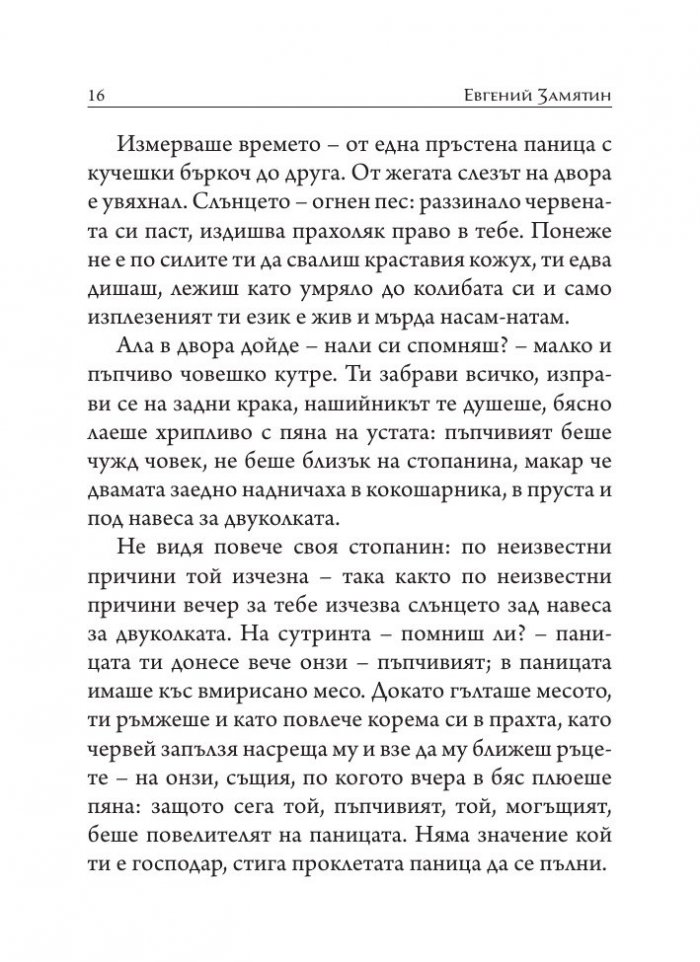 16 Евгений Замятин

Измерваше времето – от една пръстена паница с кучешки бъркоч до друга. От жегата слезът на двора е увяхнал. Слънцето – огнен пес: раззинало червената си паст, издишва прахоляк право в тебе. Понеже не е по силите ти да свалиш краставия кожух, ти едва дишаш, лежиш като умряло до колибата си и само изплезеният ти език е жив и мърда насам-натам.

Ала в двора дойде – нали си спомняш? – малко и пъпчиво човешко кутре. Ти забрави всичко, изправи се на задни крака, нашийникът те душеше, бясно лаеше хрипливо с пяна на устата: пъпчивият беше чужд човек, не беше близък на стопанина, макар че двамата заедно надничаха в кокошарника, в пруста и под навеса за двуколката.

Не видя повече своя стопанин: по неизвестни причини той изчезна – така както по неизвестни причини вечер за тебе изчезва слънцето зад навеса за двуколката. На сутринта – помниш ли? – паницата ти донесе вече онзи – пъпчивият; в паницата имаше къс вмирисано месо. Докато гълташе месото, ти ръмжеше и като повлече корема си в прахта, като червей запълзя насреща му и взе да му ближеш ръцете – на онзи, същия, по когото вчера в бяс плюеше пяна: защото сега той, пъпчивият, той, могъщият, беше повелителят на паницата. Няма значение кой ти е господар, стига проклетата паница да се пълни.